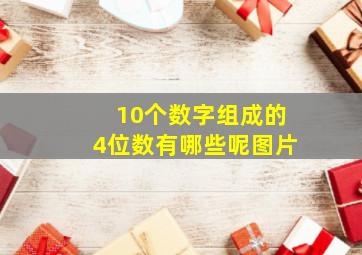 10个数字组成的
4位数有哪些呢图片